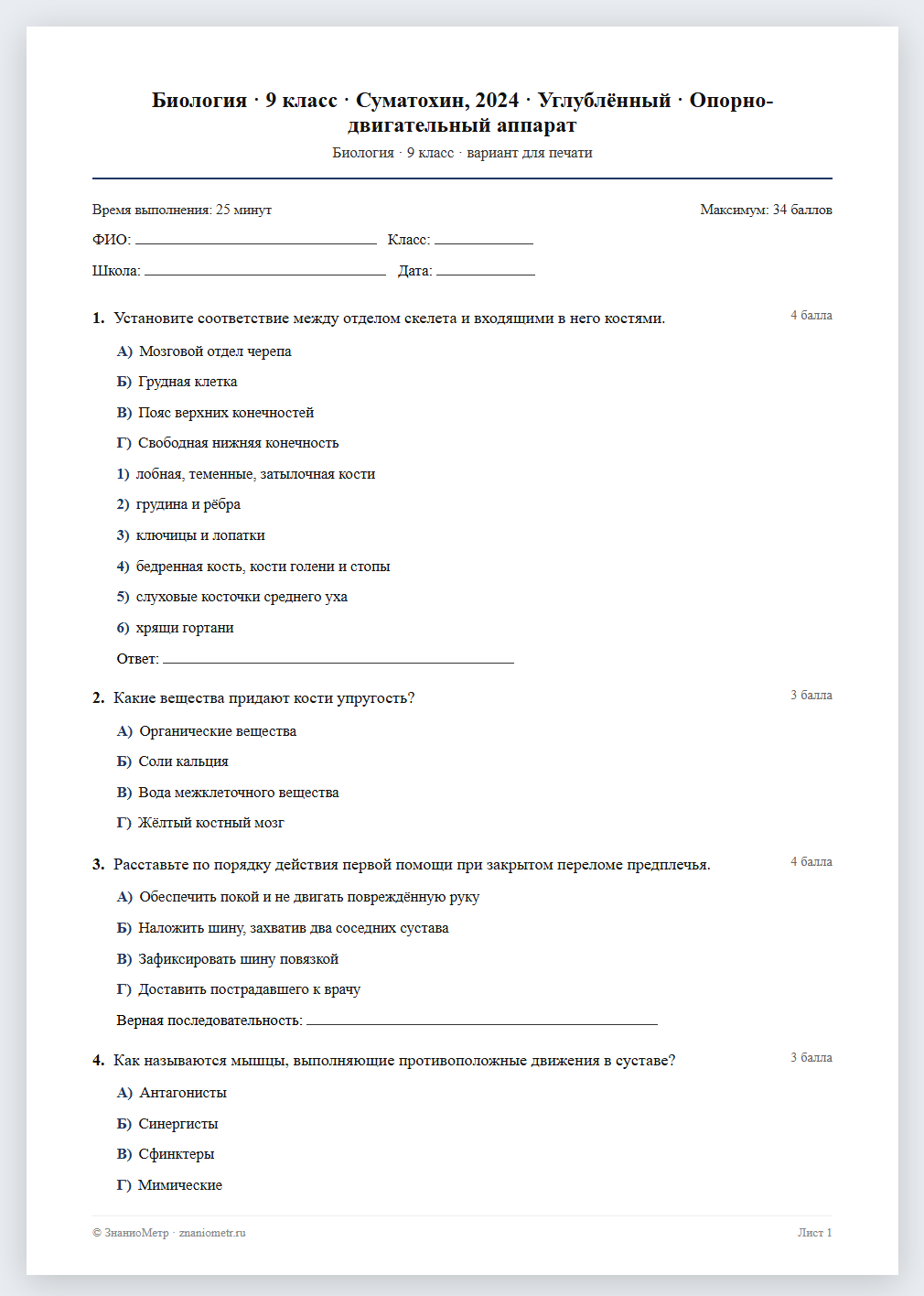 Биология · 9 класс · Суматохин, 2024 · Углублённый · Опорно-двигательный аппарат

Биология · 9 класс · вариант для печати

Время выполнения: 25 минут

Максимум: 34 баллов

ФИО: ____ Класс: ____

Школа: ____ Дата: ____

1. Установите соответствие между отделом скелета и входящими в него костями.

4 балла

А) Мозговой отдел черепа

Б) Грудная клетка

В) Пояс верхних конечностей

Г) Свободная нижняя конечность

1) лобная, теменные, затылочная кости

2) грудина и рёбра

3) ключицы и лопатки

4) бедренная кость, кости голени и стопы

5) слуховые косточки среднего уха

6) хрящи гортани

Ответ: ____

2. Какие вещества придают кости упругость?

3 балла

А) Органические вещества

Б) Соли кальция

В) Вода межклеточного вещества

Г) Жёлтый костный мозг

3. Расставьте по порядку действия первой помощи при закрытом переломе предплечья.

4 балла

А) Обеспечить покой и не двигать повреждённую руку

Б) Наложить шину, захватив два соседних сустава

В) Зафиксировать шину повязкой

Г) Доставить пострадавшего к врачу

Верная последовательность: ____

4. Как называются мышцы, выполняющие противоположные движения в суставе?

3 балла

А) Антагонисты

Б) Синергисты

В) Сфинктеры

Г) Мимические

© ЗнаниоМетр · znaniometr.ru

Лист 1